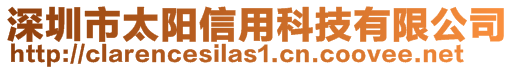 深圳市太阳信用科技有限公司
http://clarencesilas1.cn.coovee.net